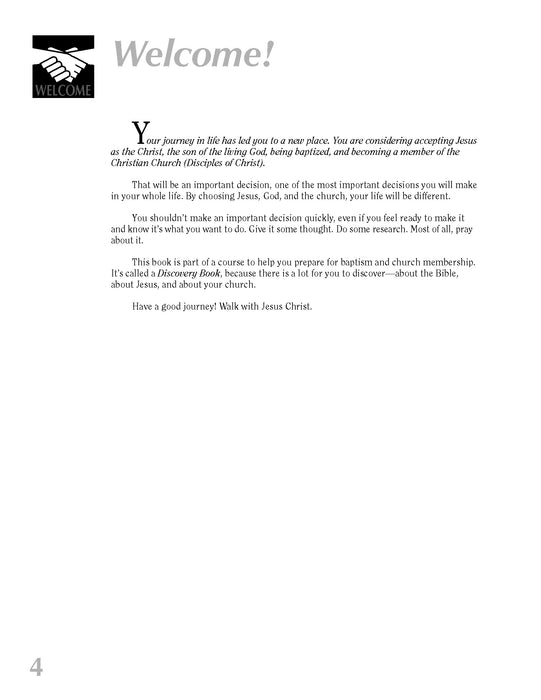 WELCOME

Welcome!

Your journey in life has led you to a new place. You are considering accepting Jesus as the Christ, the son of the living God, being baptized, and becoming a member of the Christian Church (Disciples of Christ).

That will be an important decision, one of the most important decisions you will make in your whole life. By choosing Jesus, God, and the church, your life will be different.

You shouldn't make an important decision quickly, even if you feel ready to make it and know it's what you want to do. Give it some thought. Do some research. Most of all, pray about it.

This book is part of a course to help you prepare for baptism and church membership. It's called a Discovery Book, because there is a lot for you to discover—about the Bible, about Jesus, and about your church.

Have a good journey! Walk with Jesus Christ.

4